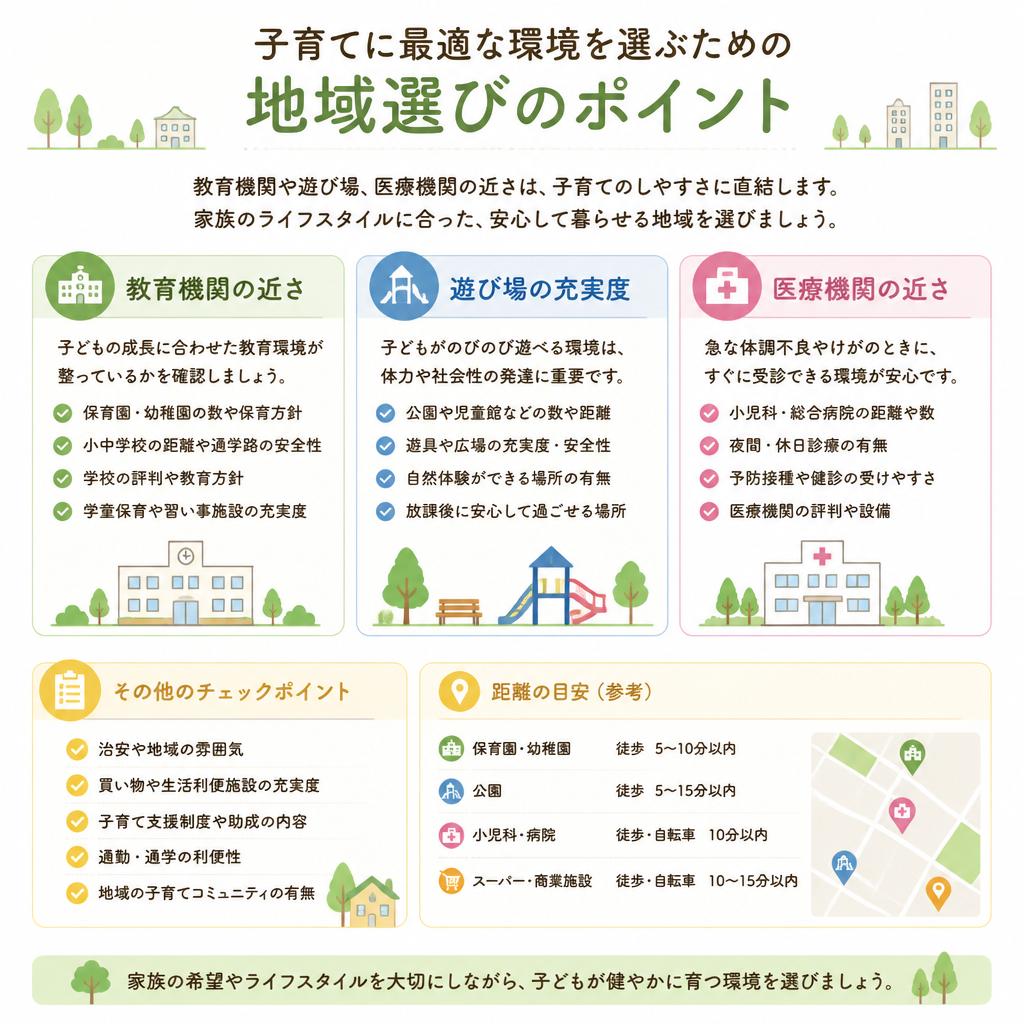 子育てに最適な環境を選ぶための
地域選びのポイント

教育機関や遊び場、医療機関の近さは、子育てのしやすさに直結します。
家族のライフスタイルに合った、安心して暮らせる地域を選びましょう。

教育機関の近さ

子どもの成長に合わせた教育環境が整っているかを確認しましょう。

保育園・幼稚園の数や保育方針
小中学校の距離や通学路の安全性
学校の評判や教育方針
学童保育や習い事施設の充実度

遊び場の充実度

子どもがのびのび遊べる環境は、体力や社会性の発達に重要です。

公園や児童館などの数や距離
遊具や広場の充実度・安全性
自然体験ができる場所の有無
放課後に安心して過ごせる場所

医療機関の近さ

急な体調不良やけがのときに、すぐに受診できる環境が安心です。

小児科・総合病院の距離や数
夜間・休日診療の有無
予防接種や健診の受けやすさ
医療機関の評判や設備

その他のチェックポイント

治安や地域の雰囲気
買い物や生活利便施設の充実度
子育て支援制度や助成の内容
通勤・通学の利便性
地域の子育てコミュニティの有無

距離の目安（参考）

| 保育園・幼稚園 | 徒歩　5〜10分以内 |
|---|---|
| 公園 | 徒歩　5〜15分以内 |
| 小児科・病院 | 徒歩・自転車　10分以内 |
| スーパー・商業施設 | 徒歩・自転車　10〜15分以内 |

家族の希望やライフスタイルを大切にしながら、子どもが健やかに育つ環境を選びましょう。